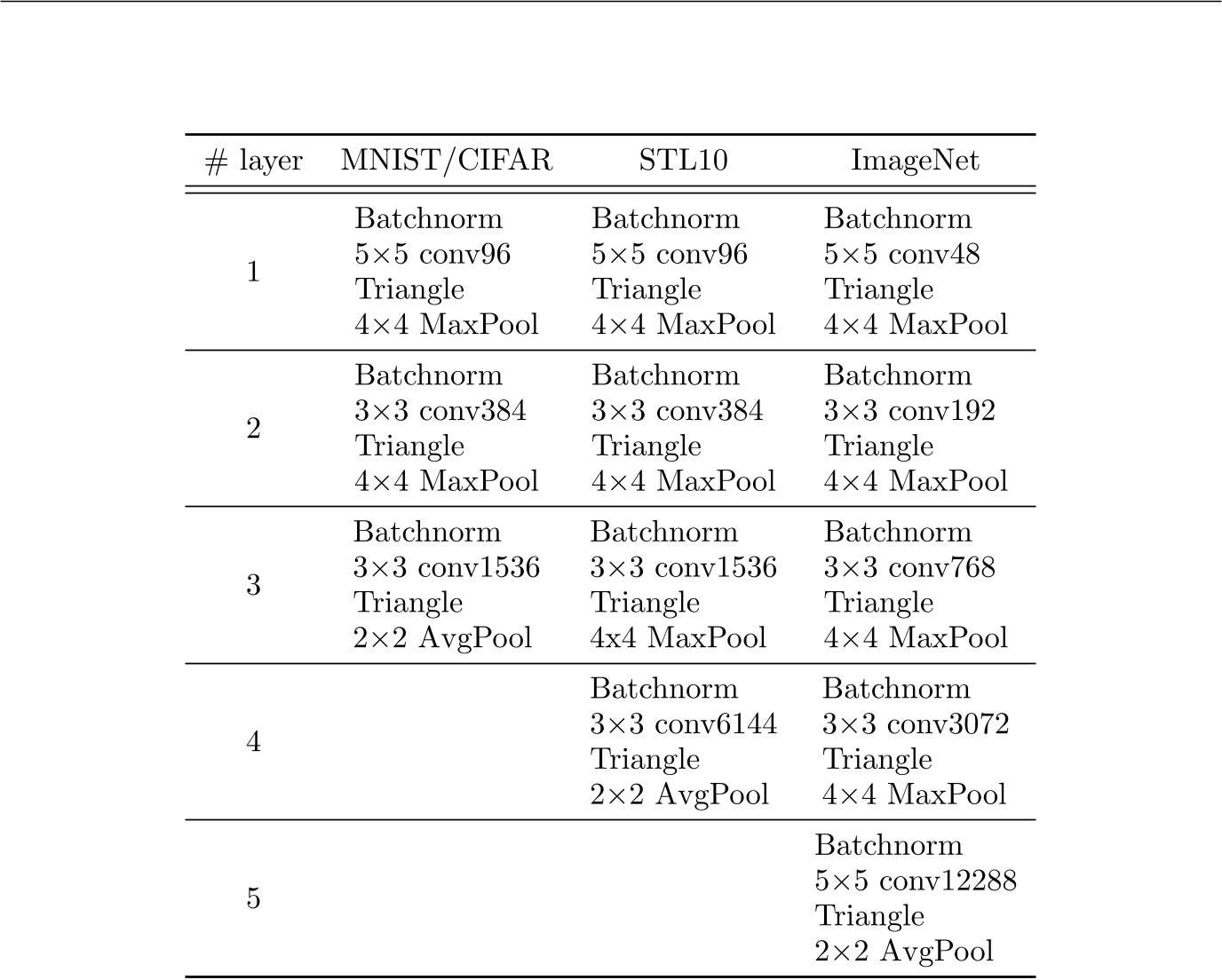 | # layer | MNIST/CIFAR | STL10 | ImageNet |
|---|---|---|---|
| 1 | Batchnorm 5×5 conv96 Triangle 4×4 MaxPool | Batchnorm 5×5 conv96 Triangle 4×4 MaxPool | Batchnorm 5×5 conv48 Triangle 4×4 MaxPool |
| 2 | Batchnorm 3×3 conv384 Triangle 4×4 MaxPool | Batchnorm 3×3 conv384 Triangle 4×4 MaxPool | Batchnorm 3×3 conv192 Triangle 4×4 MaxPool |
| 3 | Batchnorm 3×3 conv1536 Triangle 2×2 AvgPool | Batchnorm 3×3 conv1536 Triangle 4x4 MaxPool | Batchnorm 3×3 conv768 Triangle 4×4 MaxPool |
| 4 | | Batchnorm 3×3 conv6144 Triangle 2×2 AvgPool | Batchnorm 3×3 conv3072 Triangle 4×4 MaxPool |
| 5 | | | Batchnorm 5×5 conv12288 Triangle 2×2 AvgPool |